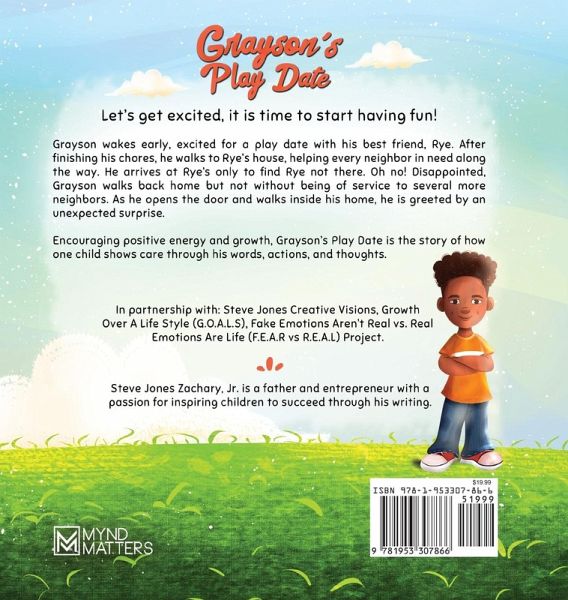 Grayson's Play Date

Let's get excited, it is time to start having fun!

Grayson wakes early, excited for a play date with his best friend, Rye. After finishing his chores, he walks to Rye's house, helping every neighbor in need along the way. He arrives at Rye's only to find Rye not there. Oh no! Disappointed, Grayson walks back home but not without being of service to several more neighbors. As he opens the door and walks inside his home, he is greeted by an unexpected surprise.

Encouraging positive energy and growth, Grayson's Play Date is the story of how one child shows care through his words, actions, and thoughts.

In partnership with: Steve Jones Creative Visions, Growth Over A Life Style (G.O.A.L.S), Fake Emotions Aren't Real vs. Real Emotions Are Life (F.E.A.R vs R.E.A.L) Project.

Steve Jones Zachary, Jr. is a father and entrepreneur with a passion for inspiring children to succeed through his writing.

MYND MATTERS

$19.99
ISBN 978-1-953307-86-6
51999
9 781953 307866